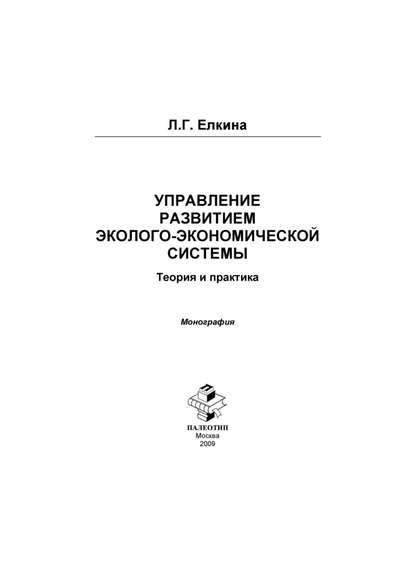 Л.Г. Елкина

УПРАВЛЕНИЕ РАЗВИТИЕМ ЭКОЛОГО-ЭКОНОМИЧЕСКОЙ СИСТЕМЫ

Теория и практика

Монография

ПАЛЕОТИП
Москва
2009